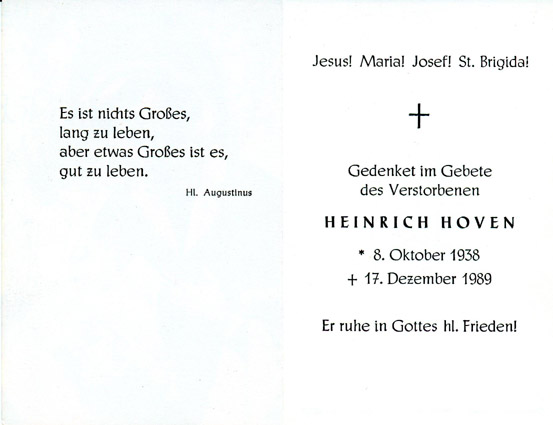 Es ist nichts Großes,
lang zu leben,
aber etwas Großes ist es,
gut zu leben.

Hl. Augustinus

Jesus! Maria! Josef! St. Brigida!

+

Gedenket im Gebete
des Verstorbenen

HEINRICH HOVEN

* 8. Oktober 1938
+ 17. Dezember 1989

Er ruhe in Gottes hl. Frieden!